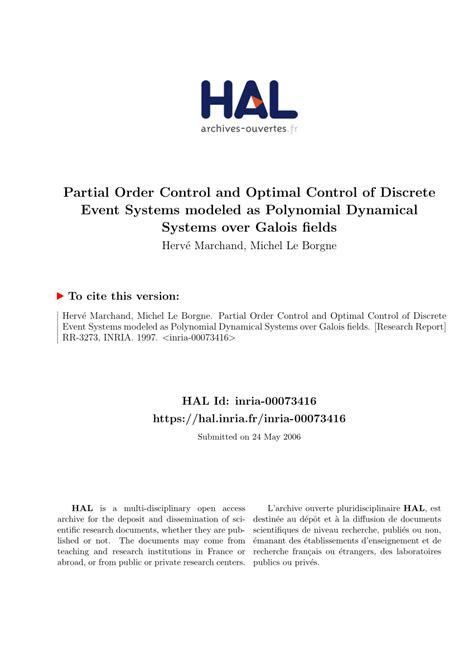 HAL
archives-ouvertes.fr

Partial Order Control and Optimal Control of Discrete Event Systems modeled as Polynomial Dynamical Systems over Galois fields
Hervé Marchand, Michel Le Borgne

To cite this version:

Hervé Marchand, Michel Le Borgne. Partial Order Control and Optimal Control of Discrete Event Systems modeled as Polynomial Dynamical Systems over Galois fields. [Research Report] RR-3273, INRIA. 1997. <inria-00073416>

HAL Id: inria-00073416
https://hal.inria.fr/inria-00073416

Submitted on 24 May 2006

HAL is a multi-disciplinary open access archive for the deposit and dissemination of scientific research documents, whether they are published or not. The documents may come from teaching and research institutions in France or abroad, or from public or private research centers.

L'archive ouverte pluridisciplinaire HAL, est destinée au dépôt et à la diffusion de documents scientifiques de niveau recherche, publiés ou non, émanant des établissements d'enseignement et de recherche français ou étrangers, des laboratoires publics ou privés.